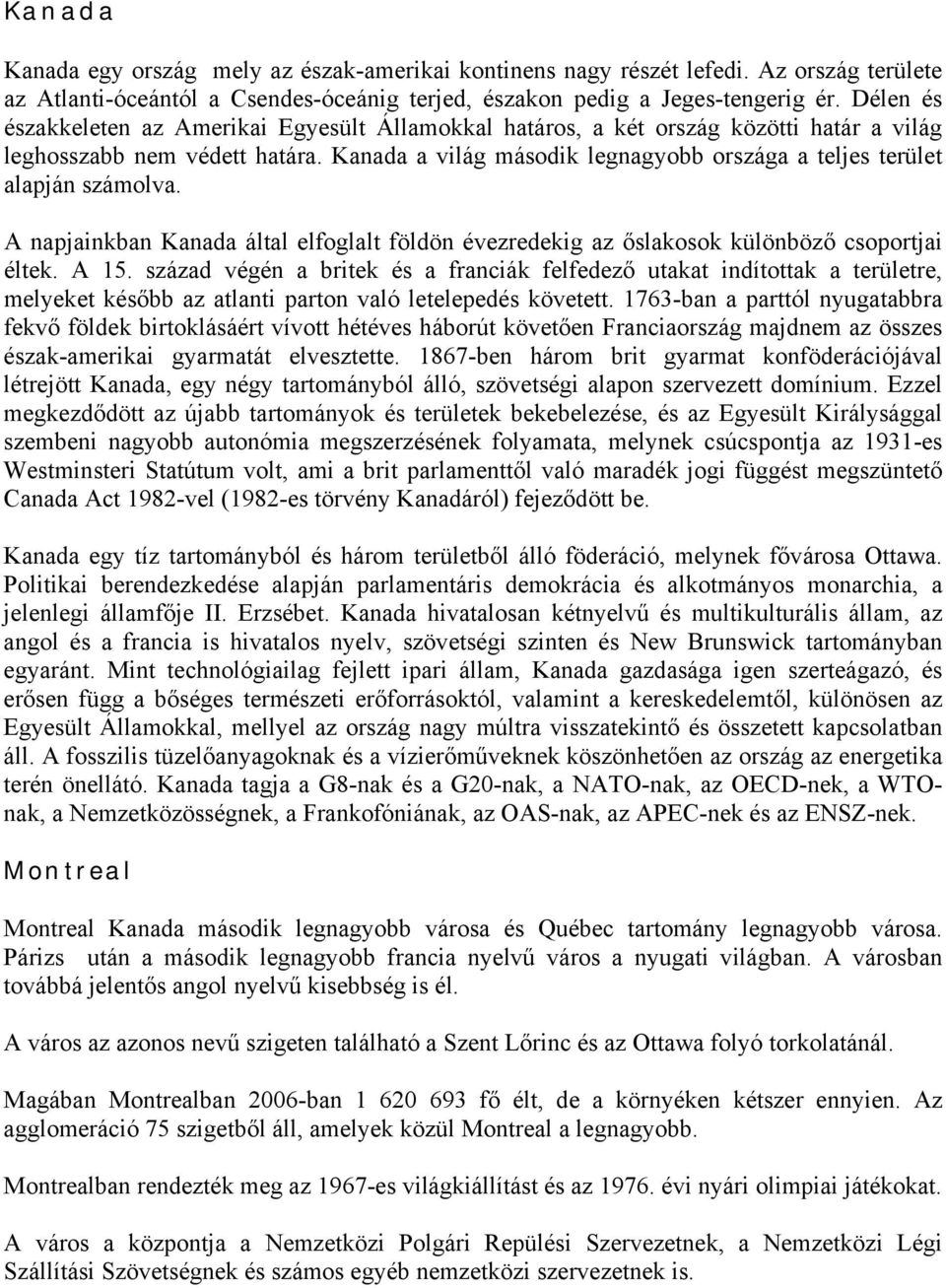 Kanada

Kanada egy ország mely az észak-amerikai kontinens nagy részét lefedi. Az ország területe az Atlanti-óceántól a Csendes-óceánig terjed, északon pedig a Jeges-tengerig ér. Délen és északkeleten az Amerikai Egyesült Államokkal határos, a két ország közötti határ a világ leghosszabb nem védett határa. Kanada a világ második legnagyobb országa a teljes terület alapján számolva.

A napjainkban Kanada által elfoglalt földön évezredekig az őslakosok különböző csoportjai éltek. A 15. század végén a britek és a franciák felfedező utakat indítottak a területre, melyeket később az atlanti parton való letelepedés követett. 1763-ban a parttól nyugatabbra fekvő földek birtoklásáért vívott hétéves háborút követően Franciaország majdnem az összes észak-amerikai gyarmatát elvesztette. 1867-ben három brit gyarmat konföderációjával létrejött Kanada, egy négy tartományból álló, szövetségi alapon szervezett domínium. Ezzel megkezdődött az újabb tartományok és területek bekebelezése, és az Egyesült Királysággal szembeni nagyobb autonómia megszerzésének folyamata, melynek csúcspontja az 1931-es Westminsteri Statútum volt, ami a brit parlamenttől való maradék jogi függést megszüntető Canada Act 1982-vel (1982-es törvény Kanadáról) fejeződött be.

Kanada egy tíz tartományból és három területből álló föderáció, melynek fővárosa Ottawa. Politikai berendezkedése alapján parlamentáris demokrácia és alkotmányos monarchia, a jelenlegi államfője II. Erzsébet. Kanada hivatalosan kétnyelvű és multikulturális állam, az angol és a francia is hivatalos nyelv, szövetségi szinten és New Brunswick tartományban egyaránt. Mint technológiailag fejlett ipari állam, Kanada gazdasága igen szerteágazó, és erősen függ a bőséges természeti erőforrásoktól, valamint a kereskedelemtől, különösen az Egyesült Államokkal, mellyel az ország nagy múltra visszatekintő és összetett kapcsolatban áll. A fosszilis tüzelőanyagoknak és a vízierőműveknek köszönhetően az ország az energetika terén önellátó. Kanada tagja a G8-nak és a G20-nak, a NATO-nak, az OECD-nek, a WTO-nak, a Nemzetközösségnek, a Frankofóniának, az OAS-nak, az APEC-nek és az ENSZ-nek.

Montreal

Montreal Kanada második legnagyobb városa és Québec tartomány legnagyobb városa. Párizs után a második legnagyobb francia nyelvű város a nyugati világban. A városban továbbá jelentős angol nyelvű kisebbség is él.

A város az azonos nevű szigeten található a Szent Lőrinc és az Ottawa folyó torkolatánál.

Magában Montrealban 2006-ban 1 620 693 fő élt, de a környéken kétszer ennyien. Az agglomeráció 75 szigetből áll, amelyek közül Montreal a legnagyobb.

Montrealban rendezték meg az 1967-es világkiállítást és az 1976. évi nyári olimpiai játékokat.

A város a központja a Nemzetközi Polgári Repülési Szervezetnek, a Nemzetközi Légi Szállítási Szövetségnek és számos egyéb nemzetközi szervezetnek is.